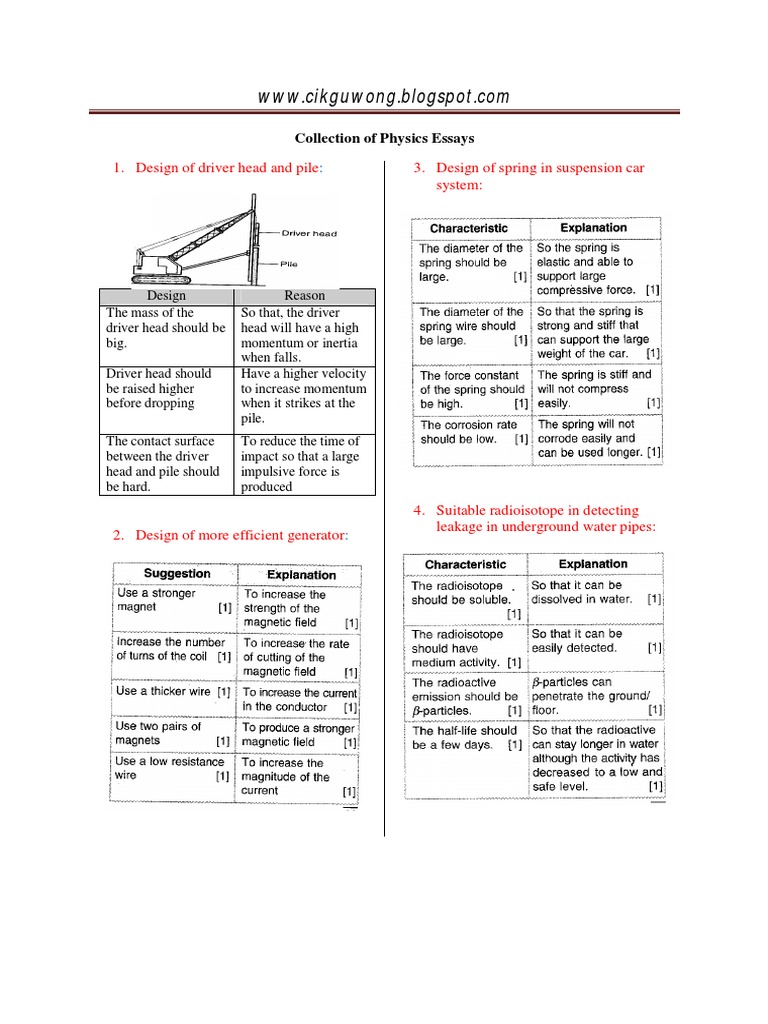 www.cikguwong.blogspot.com

Collection of Physics Essays

1. Design of driver head and pile:

Driver head

Pile

| Design | Reason |
|---|---|
| The mass of the driver head should be big. | So that, the driver head will have a high momentum or inertia when falls. |
| Driver head should be raised higher before dropping | Have a higher velocity to increase momentum when it strikes at the pile. |
| The contact surface between the driver head and pile should be hard. | To reduce the time of impact so that a large impulsive force is produced |

2. Design of more efficient generator:

| Suggestion | Explanation |
|---|---|
| Use a stronger magnet [1] | To increase the strength of the magnetic field [1] |
| Increase the number of turns of the coil [1] | To increase the rate of cutting of the magnetic field [1] |
| Use a thicker wire [1] | To increase the current in the conductor [1] |
| Use two pairs of magnets [1] | To produce a stronger magnetic field [1] |
| Use a low resistance wire [1] | To increase the magnitude of the current [1] |

3. Design of spring in suspension car system:

| Characteristic | Explanation |
|---|---|
| The diameter of the spring should be large. [1] | So the spring is elastic and able to support large compressive force. [1] |
| The diameter of the spring wire should be large. [1] | So that the spring is strong and stiff that can support the large weight of the car. [1] |
| The force constant of the spring should be high. [1] | The spring is stiff and will not compress easily. [1] |
| The corrosion rate should be low. [1] | The spring will not corrode easily and can be used longer. [1] |

4. Suitable radioisotope in detecting leakage in underground water pipes:

| Characteristic | Explanation |
|---|---|
| The radioisotope should be soluble. [1] | So that it can be dissolved in water. [1] |
| The radioisotope should have medium activity. [1] | So that it can be easily detected. [1] |
| The radioactive emission should be $\beta$-particles. [1] | $\beta$-particles can penetrate the ground/ floor. [1] |
| The half-life should be a few days. [1] | So that the radioactive can stay longer in water although the activity has decreased to a low and safe level. [1] |